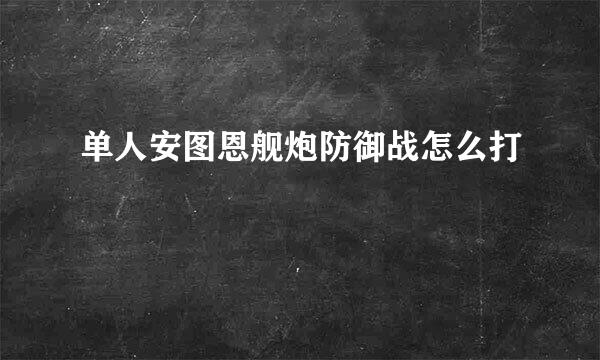 单人安图恩舰炮防御战怎么打